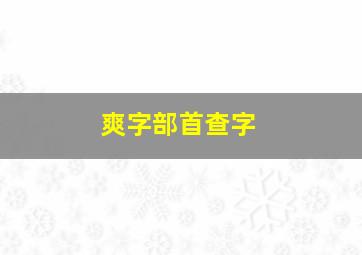 爽字部首查字